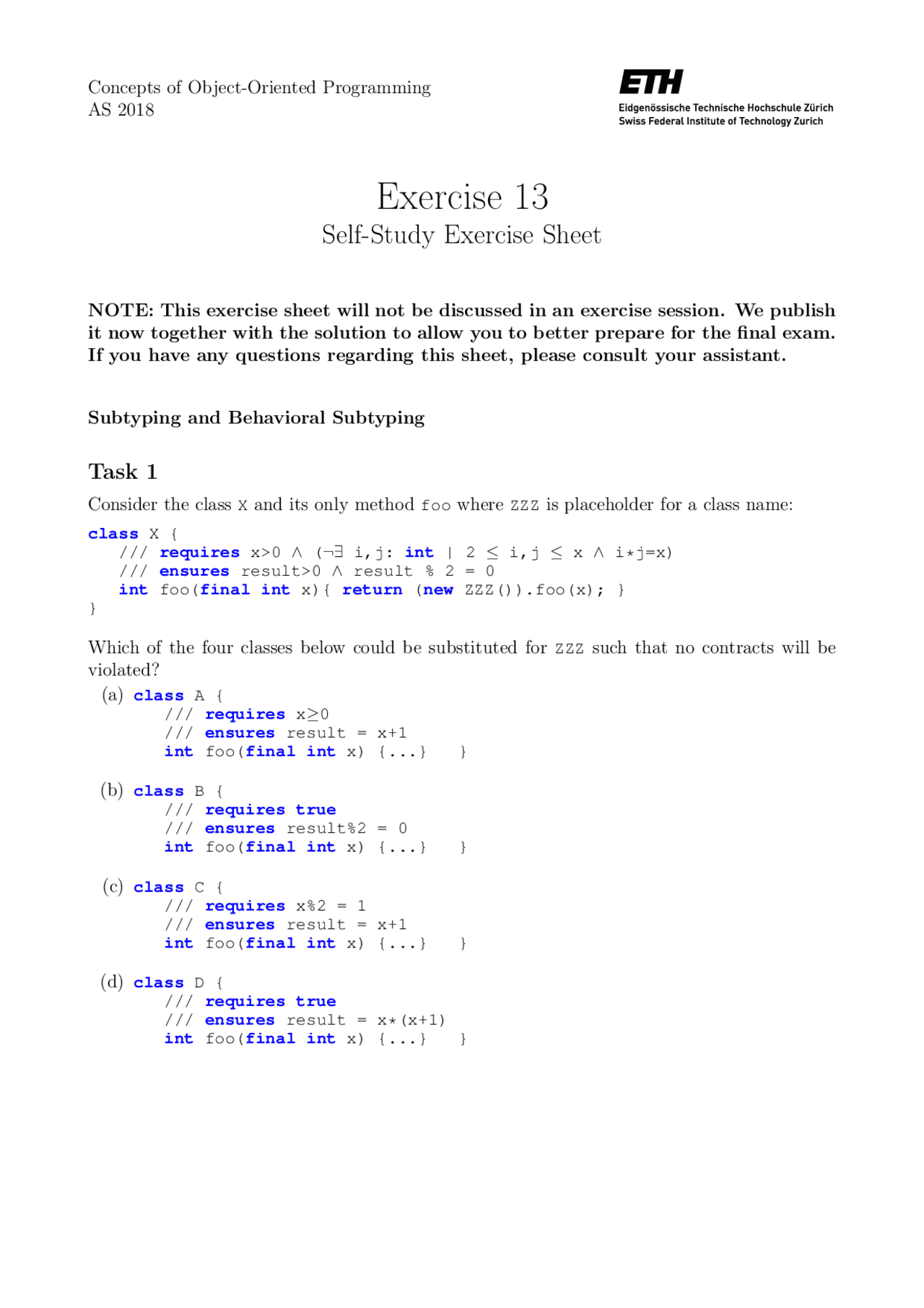 Concepts of Object-Oriented Programming
AS 2018

ETH
Eidgenössische Technische Hochschule Zürich
Swiss Federal Institute of Technology Zurich

Exercise 13
Self-Study Exercise Sheet

NOTE: This exercise sheet will not be discussed in an exercise session. We publish it now together with the solution to allow you to better prepare for the final exam. If you have any questions regarding this sheet, please consult your assistant.

Subtyping and Behavioral Subtyping

Task 1

Consider the class X and its only method foo where ZZZ is placeholder for a class name:

class X {
/// requires x>0 $\wedge$ ($\neg\exists$ i,j: int | 2 $\leq$ i,j $\leq$ x $\wedge$ i*j=x)
/// ensures result>0 $\wedge$ result % 2 = 0
int foo(final int x){ return (new ZZZ()).foo(x); }
}

Which of the four classes below could be substituted for ZZZ such that no contracts will be violated?

(a) class A {
/// requires x$\geq$0
/// ensures result = x+1
int foo(final int x) {...} }

(b) class B {
/// requires true
/// ensures result%2 = 0
int foo(final int x) {...} }

(c) class C {
/// requires x%2 = 1
/// ensures result = x+1
int foo(final int x) {...} }

(d) class D {
/// requires true
/// ensures result = x*(x+1)
int foo(final int x) {...} }